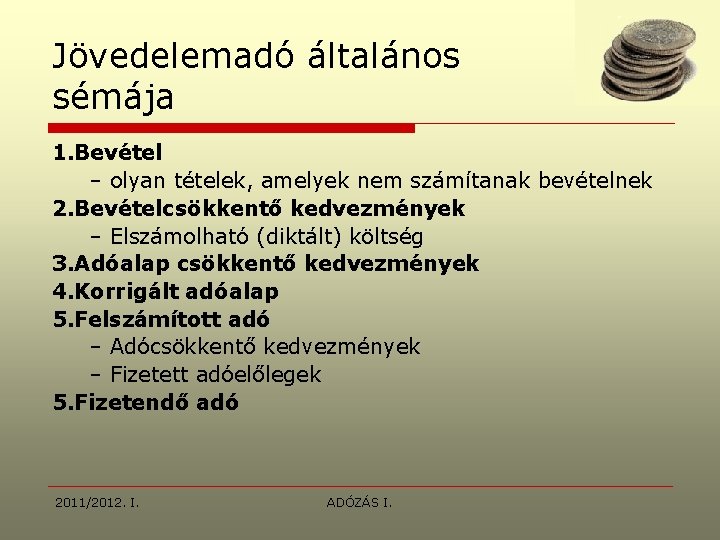 Jövedelemadó általános sémája

1.Bevétel
– olyan tételek, amelyek nem számítanak bevételnek
2.Bevételcsökkentő kedvezmények
– Elszámolható (diktált) költség
3.Adóalap csökkentő kedvezmények
4.Korrigált adóalap
5.Felszámított adó
– Adócsökkentő kedvezmények
– Fizetett adóelőlegek
5.Fizetendő adó

2011/2012. I.

ADÓZÁS I.